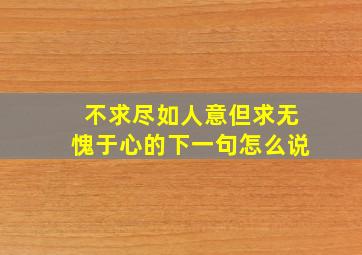 不求尽如人意但求无愧于心的下一句怎么说